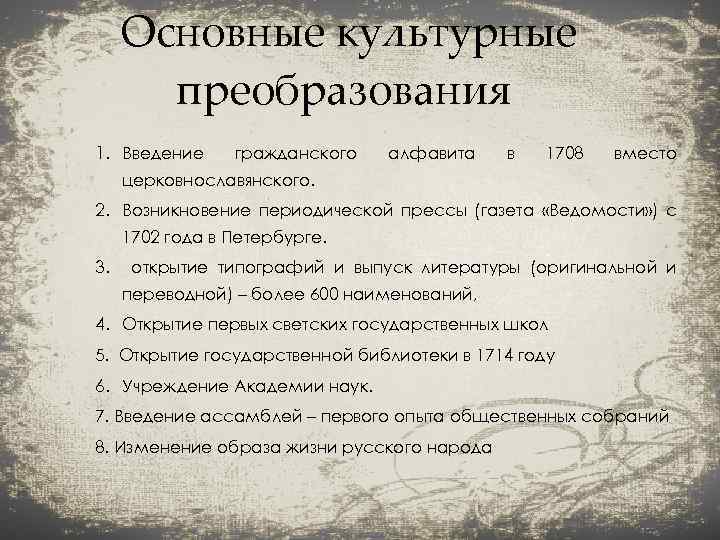 Основные культурные преобразования

1. Введение гражданского алфавита в 1708 вместо церковнославянского.

2. Возникновение периодической прессы (газета «Ведомости») с 1702 года в Петербурге.

3. открытие типографий и выпуск литературы (оригинальной и переводной) – более 600 наименований.

4. Открытие первых светских государственных школ

5. Открытие государственной библиотеки в 1714 году

6. Учреждение Академии наук.

7. Введение ассамблей – первого опыта общественных собраний

8. Изменение образа жизни русского народа